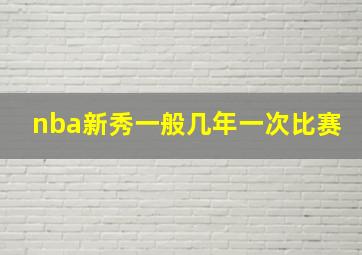 nba新秀一般几年一次比赛